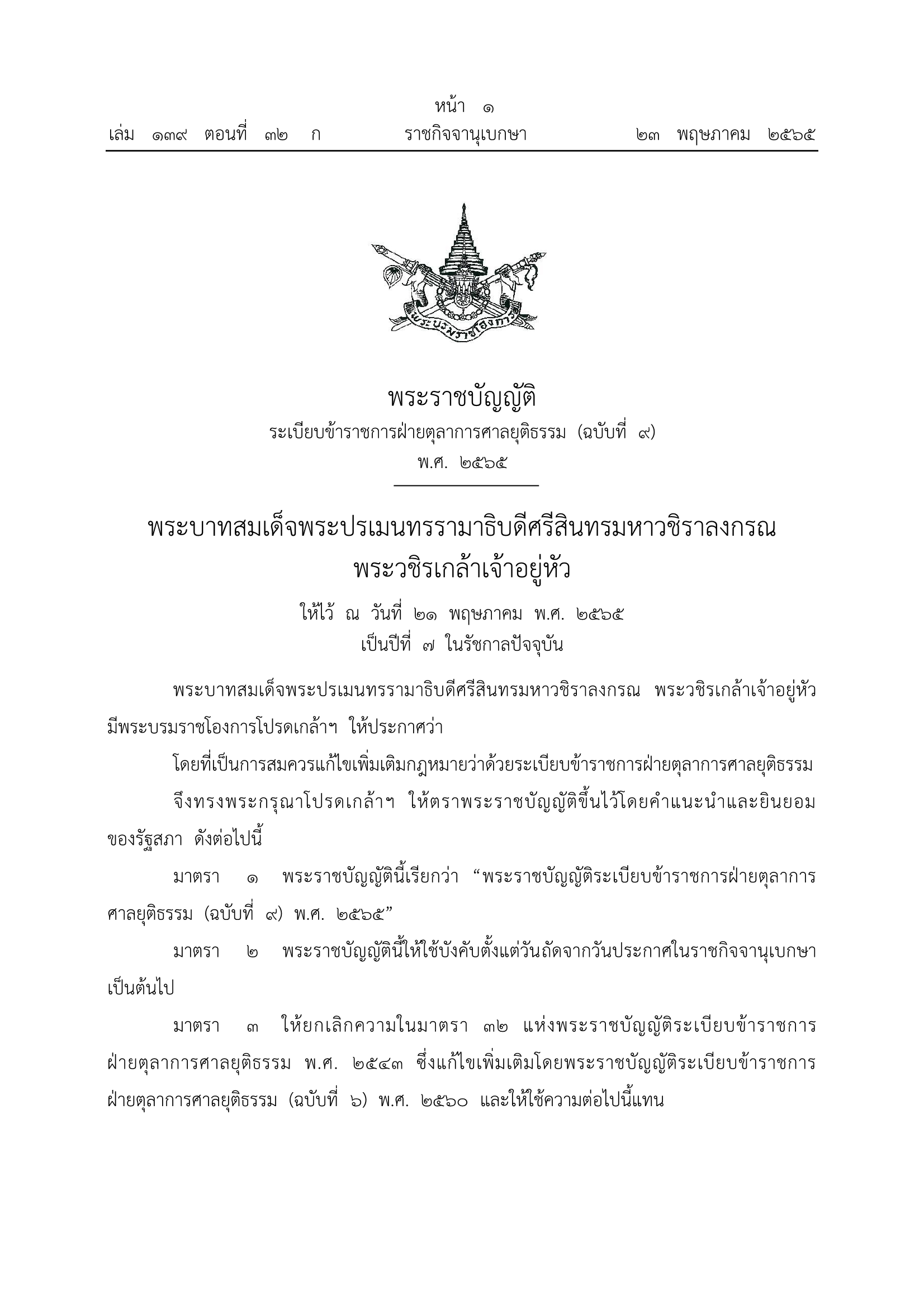 หน้า ๑
เล่ม ๑๓๙ ตอนที่ ๓๒ ก ราชกิจจานุเบกษา ๒๓ พฤษภาคม ๒๕๖๕

พระบรมราชโองการ

พระราชบัญญัติ
ระเบียบข้าราชการฝ่ายตุลาการศาลยุติธรรม (ฉบับที่ ๙)
พ.ศ. ๒๕๖๕

พระบาทสมเด็จพระปรเมนทรรามาธิบดีศรีสินทรมหาวชิราลงกรณ
พระวชิรเกล้าเจ้าอยู่หัว

ให้ไว้ ณ วันที่ ๒๑ พฤษภาคม พ.ศ. ๒๕๖๕
เป็นปีที่ ๗ ในรัชกาลปัจจุบัน

พระบาทสมเด็จพระปรเมนทรรามาธิบดีศรีสินทรมหาวชิราลงกรณ พระวชิรเกล้าเจ้าอยู่หัว มีพระบรมราชโองการโปรดเกล้าฯ ให้ประกาศว่า

โดยที่เป็นการสมควรแก้ไขเพิ่มเติมกฎหมายว่าด้วยระเบียบข้าราชการฝ่ายตุลาการศาลยุติธรรม

จึงทรงพระกรุณาโปรดเกล้าฯ ให้ตราพระราชบัญญัติขึ้นไว้โดยคำแนะนำและยินยอมของรัฐสภา ดังต่อไปนี้

มาตรา ๑ พระราชบัญญัตินี้เรียกว่า “พระราชบัญญัติระเบียบข้าราชการฝ่ายตุลาการศาลยุติธรรม (ฉบับที่ ๙) พ.ศ. ๒๕๖๕”

มาตรา ๒ พระราชบัญญัตินี้ให้ใช้บังคับตั้งแต่วันถัดจากวันประกาศในราชกิจจานุเบกษาเป็นต้นไป

มาตรา ๓ ให้ยกเลิกความในมาตรา ๓๒ แห่งพระราชบัญญัติระเบียบข้าราชการฝ่ายตุลาการศาลยุติธรรม พ.ศ. ๒๕๔๓ ซึ่งแก้ไขเพิ่มเติมโดยพระราชบัญญัติระเบียบข้าราชการฝ่ายตุลาการศาลยุติธรรม (ฉบับที่ ๖) พ.ศ. ๒๕๖๐ และให้ใช้ความต่อไปนี้แทน